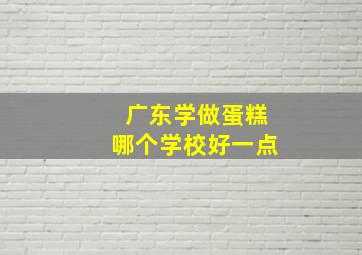 广东学做蛋糕
哪个学校好一点